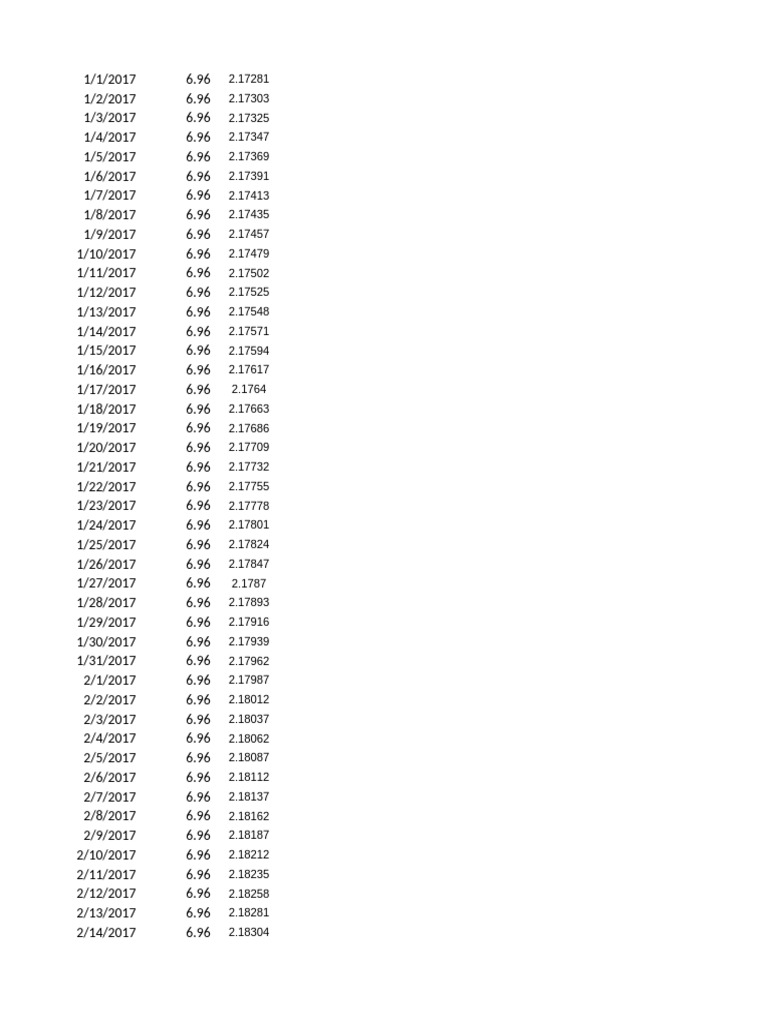 | | | |
|---|---|---|
| 1/1/2017 | 6.96 | 2.17281 |
| 1/2/2017 | 6.96 | 2.17303 |
| 1/3/2017 | 6.96 | 2.17325 |
| 1/4/2017 | 6.96 | 2.17347 |
| 1/5/2017 | 6.96 | 2.17369 |
| 1/6/2017 | 6.96 | 2.17391 |
| 1/7/2017 | 6.96 | 2.17413 |
| 1/8/2017 | 6.96 | 2.17435 |
| 1/9/2017 | 6.96 | 2.17457 |
| 1/10/2017 | 6.96 | 2.17479 |
| 1/11/2017 | 6.96 | 2.17502 |
| 1/12/2017 | 6.96 | 2.17525 |
| 1/13/2017 | 6.96 | 2.17548 |
| 1/14/2017 | 6.96 | 2.17571 |
| 1/15/2017 | 6.96 | 2.17594 |
| 1/16/2017 | 6.96 | 2.17617 |
| 1/17/2017 | 6.96 | 2.1764 |
| 1/18/2017 | 6.96 | 2.17663 |
| 1/19/2017 | 6.96 | 2.17686 |
| 1/20/2017 | 6.96 | 2.17709 |
| 1/21/2017 | 6.96 | 2.17732 |
| 1/22/2017 | 6.96 | 2.17755 |
| 1/23/2017 | 6.96 | 2.17778 |
| 1/24/2017 | 6.96 | 2.17801 |
| 1/25/2017 | 6.96 | 2.17824 |
| 1/26/2017 | 6.96 | 2.17847 |
| 1/27/2017 | 6.96 | 2.1787 |
| 1/28/2017 | 6.96 | 2.17893 |
| 1/29/2017 | 6.96 | 2.17916 |
| 1/30/2017 | 6.96 | 2.17939 |
| 1/31/2017 | 6.96 | 2.17962 |
| 2/1/2017 | 6.96 | 2.17987 |
| 2/2/2017 | 6.96 | 2.18012 |
| 2/3/2017 | 6.96 | 2.18037 |
| 2/4/2017 | 6.96 | 2.18062 |
| 2/5/2017 | 6.96 | 2.18087 |
| 2/6/2017 | 6.96 | 2.18112 |
| 2/7/2017 | 6.96 | 2.18137 |
| 2/8/2017 | 6.96 | 2.18162 |
| 2/9/2017 | 6.96 | 2.18187 |
| 2/10/2017 | 6.96 | 2.18212 |
| 2/11/2017 | 6.96 | 2.18235 |
| 2/12/2017 | 6.96 | 2.18258 |
| 2/13/2017 | 6.96 | 2.18281 |
| 2/14/2017 | 6.96 | 2.18304 |